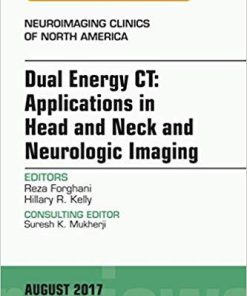 NEUROIMAGING CLINICS OF NORTH AMERICA

Dual Energy CT: Applications in Head and Neck and Neurologic Imaging

EDITORS
Reza Forghani
Hillary R. Kelly

CONSULTING EDITOR
Suresh K. Mukherji

AUGUST 2017